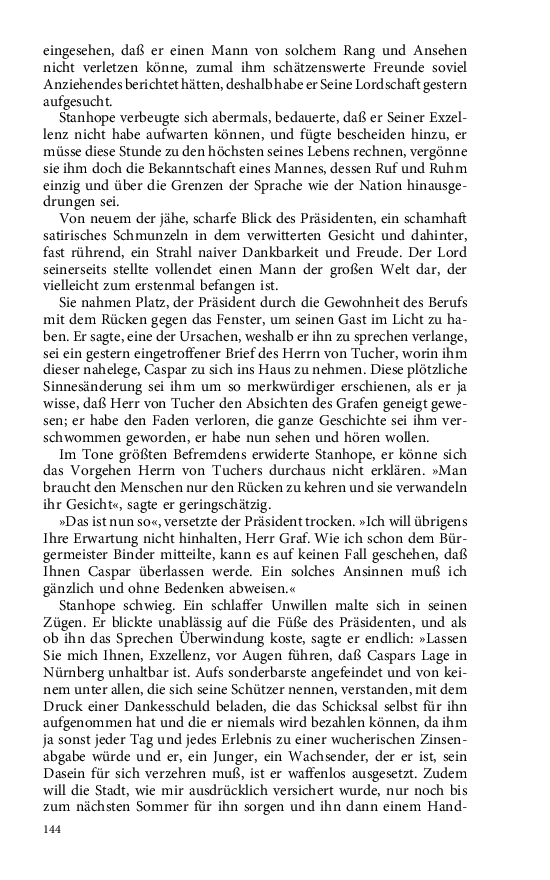 eingesehen, daß er einen Mann von solchem Rang und Ansehen nicht verletzen könne, zumal ihm schätzenswerte Freunde soviel Anziehendes berichtet hätten, deshalb habe er Seine Lordschaft gestern aufgesucht.

Stanhope verbeugte sich abermals, bedauerte, daß er Seiner Exzellenz nicht habe aufwarten können, und fügte bescheiden hinzu, er müsse diese Stunde zu den höchsten seines Lebens rechnen, vergönne sie ihm doch die Bekanntschaft eines Mannes, dessen Ruf und Ruhm einzig und über die Grenzen der Sprache wie der Nation hinausgedrungen sei.

Von neuem der jähe, scharfe Blick des Präsidenten, ein schamhaft satirisches Schmunzeln in dem verwitterten Gesicht und dahinter, fast rührend, ein Strahl naiver Dankbarkeit und Freude. Der Lord seinerseits stellte vollendet einen Mann der großen Welt dar, der vielleicht zum erstenmal befangen ist.

Sie nahmen Platz, der Präsident durch die Gewohnheit des Berufs mit dem Rücken gegen das Fenster, um seinen Gast im Licht zu haben. Er sagte, eine der Ursachen, weshalb er ihn zu sprechen verlange, sei ein gestern eingetroffener Brief des Herrn von Tucher, worin ihm dieser nahelege, Caspar zu sich ins Haus zu nehmen. Diese plötzliche Sinnesänderung sei ihm um so merkwürdiger erschienen, als er ja wisse, daß Herr von Tucher den Absichten des Grafen geneigt gewesen; er habe den Faden verloren, die ganze Geschichte sei ihm verschwommen geworden, er habe nun sehen und hören wollen.

Im Tone größten Befremdens erwiderte Stanhope, er könne sich das Vorgehen Herrn von Tuchers durchaus nicht erklären. »Man braucht den Menschen nur den Rücken zu kehren und sie verwandeln ihr Gesicht«, sagte er geringschätzig.

»Das ist nun so«, versetzte der Präsident trocken. »Ich will übrigens Ihre Erwartung nicht hinhalten, Herr Graf. Wie ich schon dem Bürgermeister Binder mitteilte, kann es auf keinen Fall geschehen, daß Ihnen Caspar überlassen werde. Ein solches Ansinnen muß ich gänzlich und ohne Bedenken abweisen.«

Stanhope schwieg. Ein schlaffer Unwillen malte sich in seinen Zügen. Er blickte unablässig auf die Füße des Präsidenten, und als ob ihn das Sprechen Überwindung koste, sagte er endlich: »Lassen Sie mich Ihnen, Exzellenz, vor Augen führen, daß Caspars Lage in Nürnberg unhaltbar ist. Aufs sonderbarste angefeindet und von keinem unter allen, die sich seine Schützer nennen, verstanden, mit dem Druck einer Dankesschuld beladen, die das Schicksal selbst für ihn aufgenommen hat und die er niemals wird bezahlen können, da ihm ja sonst jeder Tag und jedes Erlebnis zu einer wucherischen Zinsenabgabe würde und er, ein Junger, ein Wachsender, der er ist, sein Dasein für sich verzehren muß, ist er waffenlos ausgesetzt. Zudem will die Stadt, wie mir ausdrücklich versichert wurde, nur noch bis zum nächsten Sommer für ihn sorgen und ihn dann einem Hand-

144